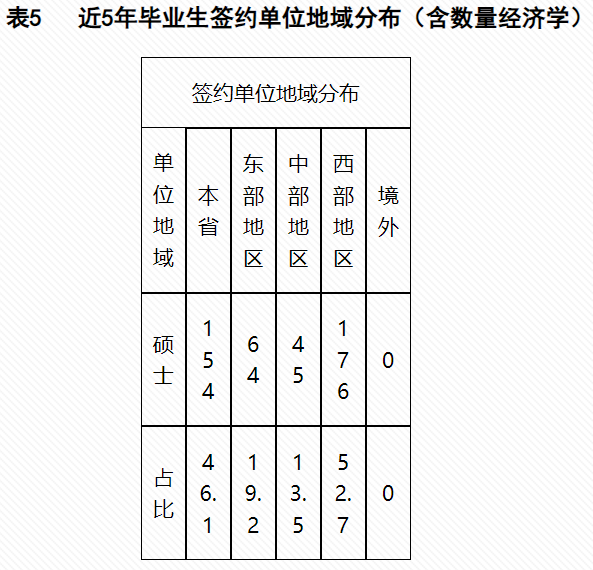 表5　近5年毕业生签约单位地域分布（含数量经济学）

| 签约单位地域分布 | | | | | |
|---|---|---|---|---|---|
| 单位地域 | 本省 | 东部地区 | 中部地区 | 西部地区 | 境外 |
| 硕士 | 154 | 64 | 45 | 176 | 0 |
| 占比 | 46.1 | 19.2 | 13.5 | 52.7 | 0 |